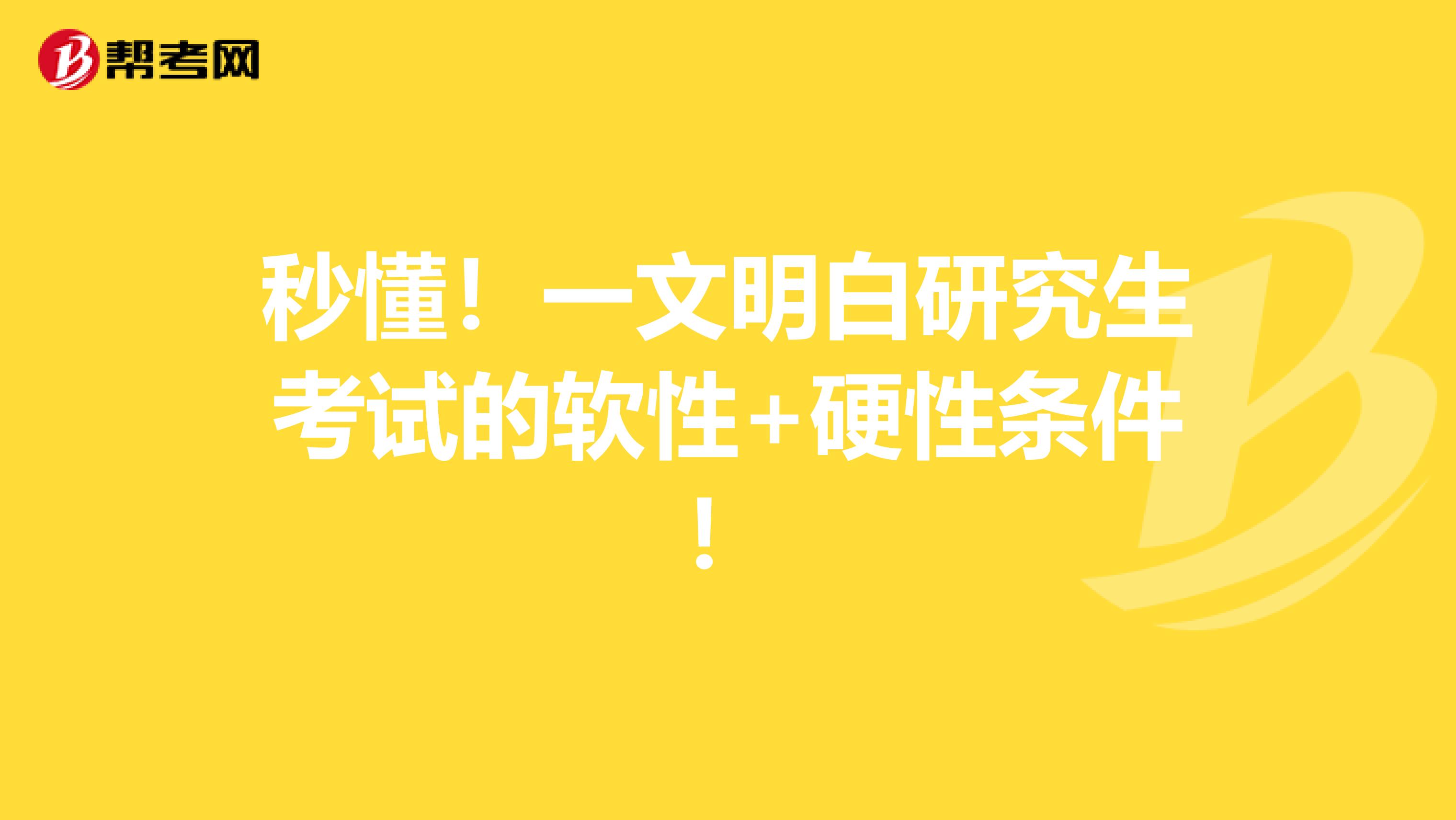 帮考网

秒懂！一文明白研究生考试的软性+硬性条件！